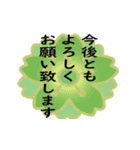 今後とも
よろしく
お願い致します